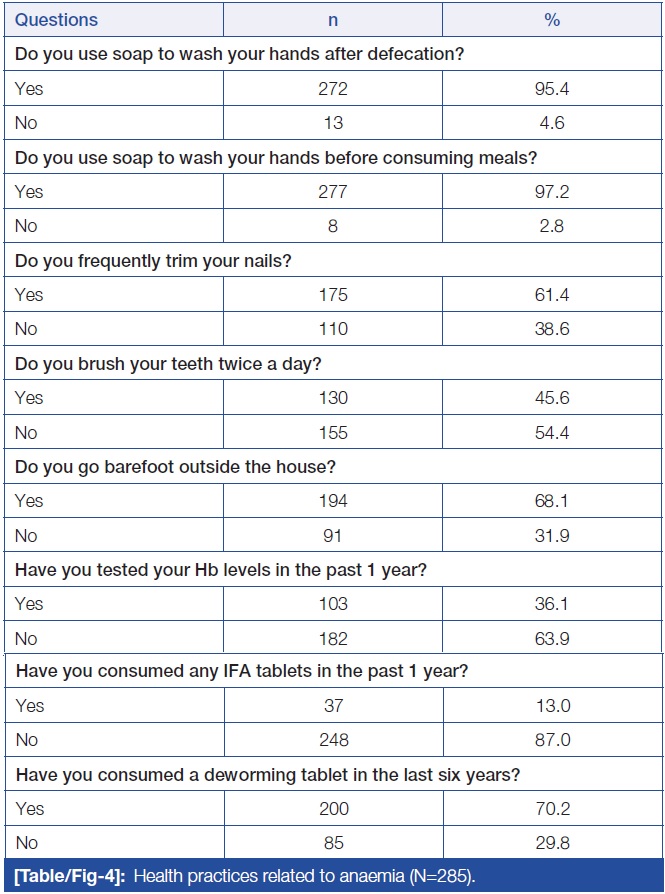 | Questions | n | % |
|---|---|---|
| Do you use soap to wash your hands after defecation? | | |
| Yes | 272 | 95.4 |
| No | 13 | 4.6 |
| Do you use soap to wash your hands before consuming meals? | | |
| Yes | 277 | 97.2 |
| No | 8 | 2.8 |
| Do you frequently trim your nails? | | |
| Yes | 175 | 61.4 |
| No | 110 | 38.6 |
| Do you brush your teeth twice a day? | | |
| Yes | 130 | 45.6 |
| No | 155 | 54.4 |
| Do you go barefoot outside the house? | | |
| Yes | 194 | 68.1 |
| No | 91 | 31.9 |
| Have you tested your Hb levels in the past 1 year? | | |
| Yes | 103 | 36.1 |
| No | 182 | 63.9 |
| Have you consumed any IFA tablets in the past 1 year? | | |
| Yes | 37 | 13.0 |
| No | 248 | 87.0 |
| Have you consumed a deworming tablet in the last six years? | | |
| Yes | 200 | 70.2 |
| No | 85 | 29.8 |

[Table/Fig-4]: Health practices related to anaemia (N=285).